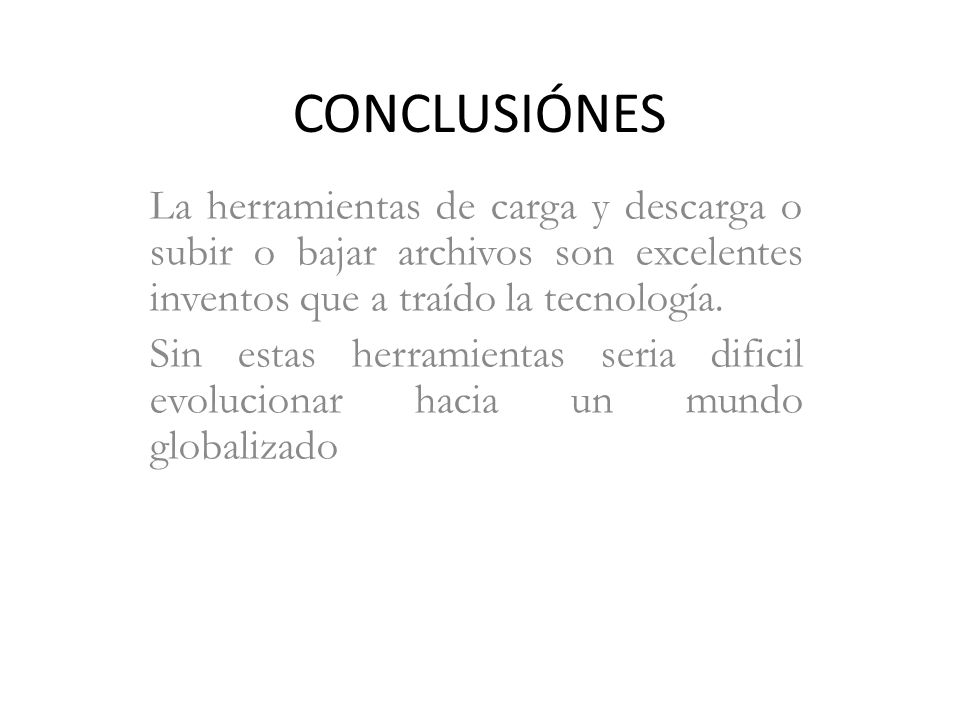 CONCLUSIÓNES

La herramientas de carga y descarga o subir o bajar archivos son excelentes inventos que a traído la tecnología.

Sin estas herramientas seria dificil evolucionar hacia un mundo globalizado